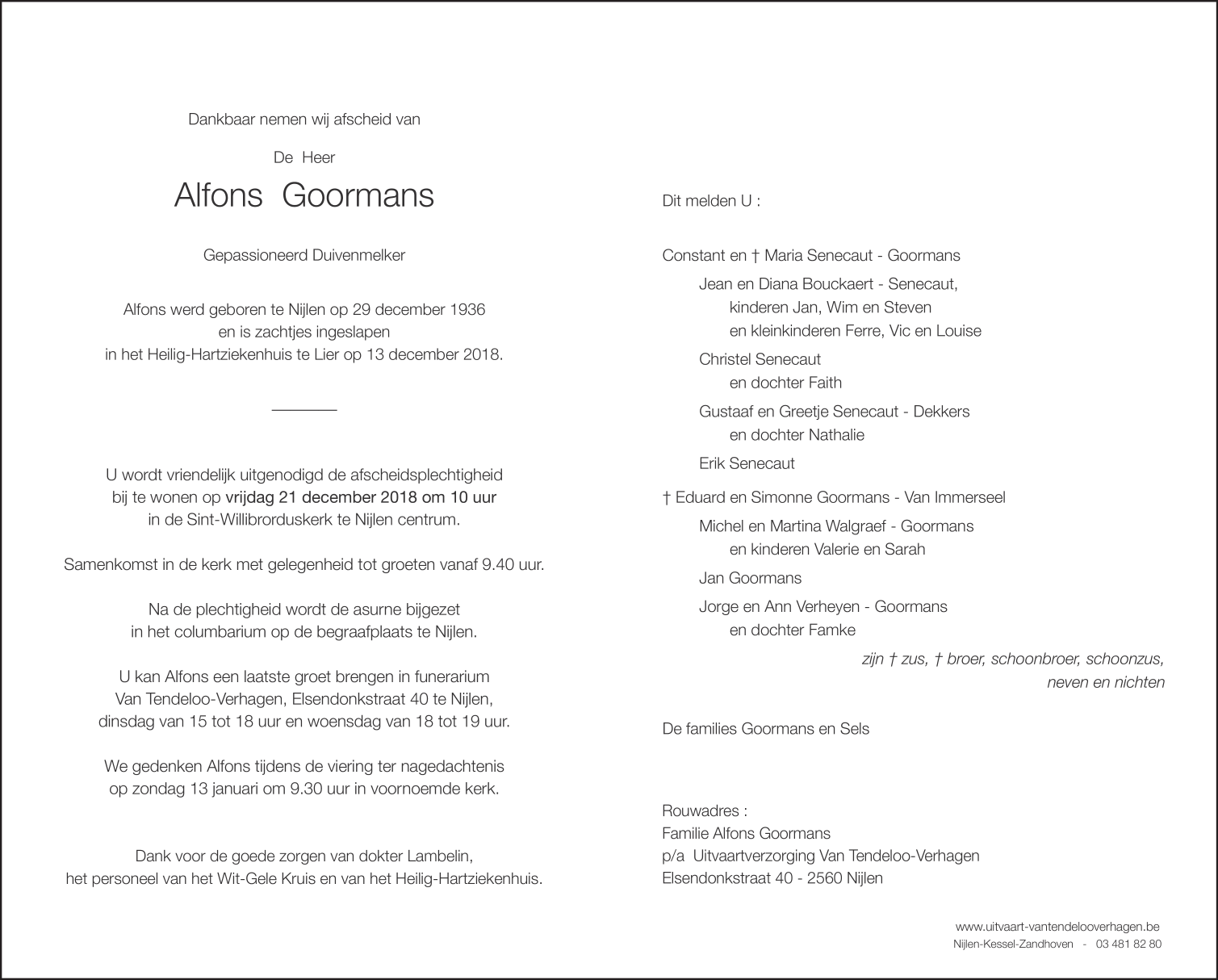 Dankbaar nemen wij afscheid van

De Heer

Alfons Goormans

Gepassioneerd Duivenmelker

Alfons werd geboren te Nijlen op 29 december 1936 en is zachtjes ingeslapen in het Heilig-Hartziekenhuis te Lier op 13 december 2018.

U wordt vriendelijk uitgenodigd de afscheidsplechtigheid bij te wonen op vrijdag 21 december 2018 om 10 uur in de Sint-Willibrorduskerk te Nijlen centrum.

Samenkomst in de kerk met gelegenheid tot groeten vanaf 9.40 uur.

Na de plechtigheid wordt de asurne bijgezet in het columbarium op de begraafplaats te Nijlen.

U kan Alfons een laatste groet brengen in funerarium Van Tendeloo-Verhagen, Elsendonkstraat 40 te Nijlen, dinsdag van 15 tot 18 uur en woensdag van 18 tot 19 uur.

We gedenken Alfons tijdens de viering ter nagedachtenis op zondag 13 januari om 9.30 uur in voornoemde kerk.

Dank voor de goede zorgen van dokter Lambelin, het personeel van het Wit-Gele Kruis en van het Heilig-Hartziekenhuis.

Dit melden U :

Constant en † Maria Senecaut - Goormans
Jean en Diana Bouckaert - Senecaut,
kinderen Jan, Wim en Steven
en kleinkinderen Ferre, Vic en Louise
Christel Senecaut
en dochter Faith
Gustaaf en Greetje Senecaut - Dekkers
en dochter Nathalie
Erik Senecaut

† Eduard en Simonne Goormans - Van Immerseel
Michel en Martina Walgraef - Goormans
en kinderen Valerie en Sarah
Jan Goormans
Jorge en Ann Verheyen - Goormans
en dochter Famke

zijn † zus, † broer, schoonbroer, schoonzus, neven en nichten

De families Goormans en Sels

Rouwadres :
Familie Alfons Goormans
p/a Uitvaartverzorging Van Tendeloo-Verhagen
Elsendonkstraat 40 - 2560 Nijlen

www.uitvaart-vantendelooverhagen.be
Nijlen-Kessel-Zandhoven - 03 481 82 80